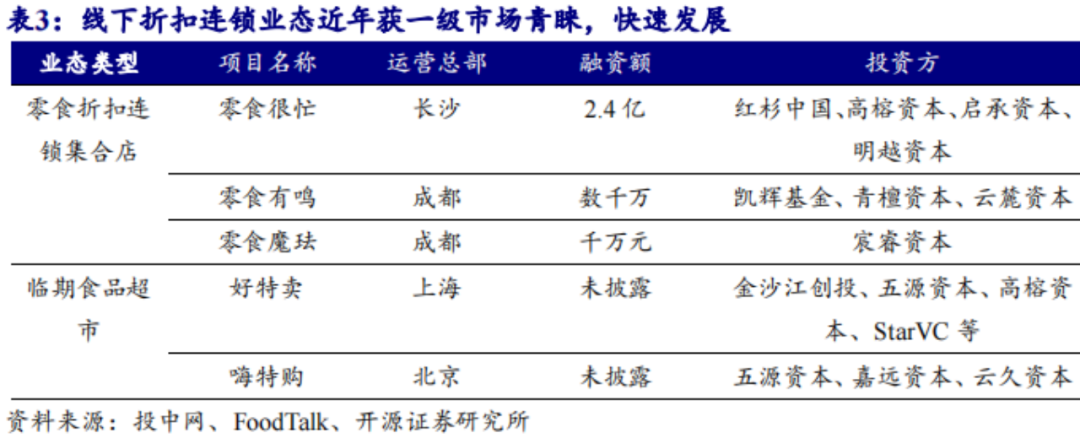 表3：线下折扣连锁业态近年获一级市场青睐，快速发展

| 业态类型 | 项目名称 | 运营总部 | 融资额 | 投资方 |
|---|---|---|---|---|
| 零食折扣连锁集合店 | 零食很忙 | 长沙 | 2.4亿 | 红杉中国、高榕资本、启承资本、明越资本 |
| | 零食有鸣 | 成都 | 数千万 | 凯辉基金、青檀资本、云麓资本 |
| | 零食魔珐 | 成都 | 千万元 | 宸睿资本 |
| 临期食品超市 | 好特卖 | 上海 | 未披露 | 金沙江创投、五源资本、高榕资本、StarVC等 |
| | 嗨特购 | 北京 | 未披露 | 五源资本、嘉远资本、云久资本 |

资料来源：投中网、FoodTalk、开源证券研究所